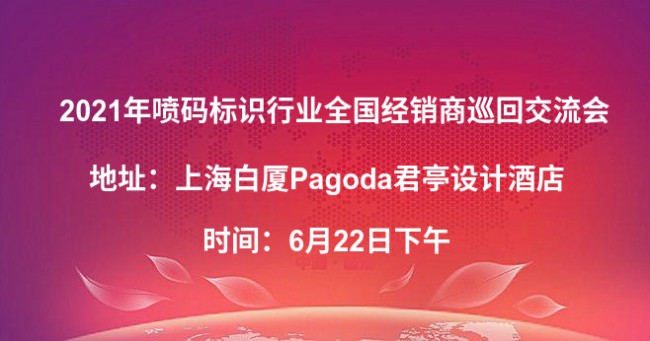 2021年喷码标识行业全国经销商巡回交流会

地址：上海白厦Pagoda君亭设计酒店

时间：6月22日下午